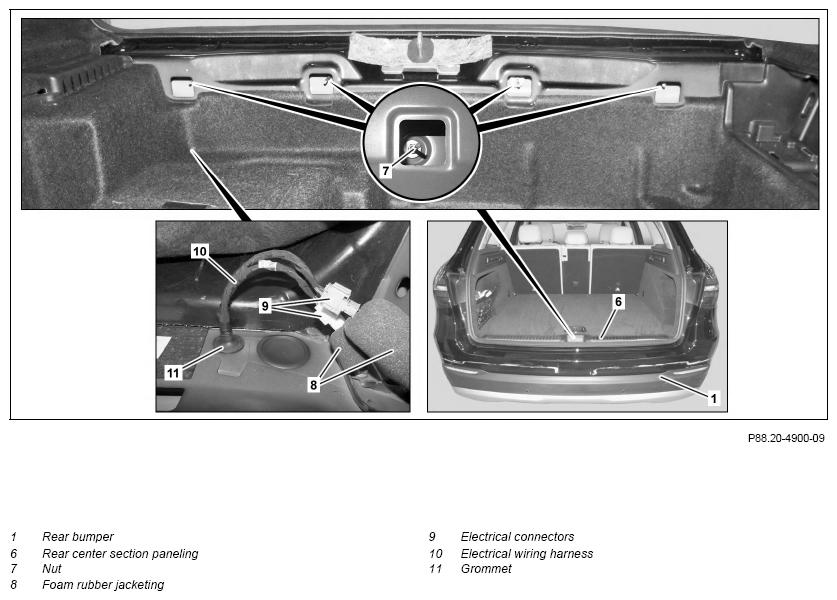 7

10

9

11

8

6

1

P88.20-4900-09

1 Rear bumper
6 Rear center section paneling
7 Nut
8 Foam rubber jacketing

9 Electrical connectors
10 Electrical wiring harness
11 Grommet